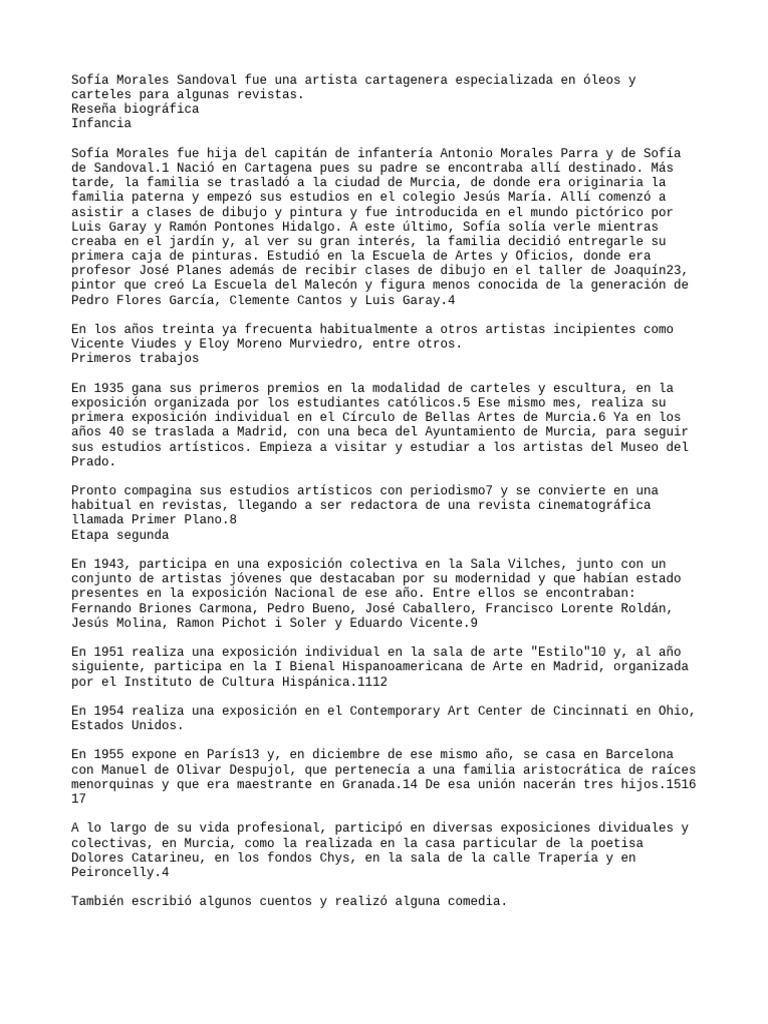 Sofía Morales Sandoval fue una artista cartagenera especializada en óleos y carteles para algunas revistas.
Reseña biográfica
Infancia

Sofía Morales fue hija del capitán de infantería Antonio Morales Parra y de Sofía de Sandoval.1 Nació en Cartagena pues su padre se encontraba allí destinado. Más tarde, la familia se trasladó a la ciudad de Murcia, de donde era originaria la familia paterna y empezó sus estudios en el colegio Jesús María. Allí comenzó a asistir a clases de dibujo y pintura y fue introducida en el mundo pictórico por Luis Garay y Ramón Pontones Hidalgo. A este último, Sofía solía verle mientras creaba en el jardín y, al ver su gran interés, la familia decidió entregarle su primera caja de pinturas. Estudió en la Escuela de Artes y Oficios, donde era profesor José Planes además de recibir clases de dibujo en el taller de Joaquín23, pintor que creó La Escuela del Malecón y figura menos conocida de la generación de Pedro Flores García, Clemente Cantos y Luis Garay.4

En los años treinta ya frecuenta habitualmente a otros artistas incipientes como Vicente Viudes y Eloy Moreno Murviedro, entre otros.
Primeros trabajos

En 1935 gana sus primeros premios en la modalidad de carteles y escultura, en la exposición organizada por los estudiantes católicos.5 Ese mismo mes, realiza su primera exposición individual en el Círculo de Bellas Artes de Murcia.6 Ya en los años 40 se traslada a Madrid, con una beca del Ayuntamiento de Murcia, para seguir sus estudios artísticos. Empieza a visitar y estudiar a los artistas del Museo del Prado.

Pronto compagina sus estudios artísticos con periodismo7 y se convierte en una habitual en revistas, llegando a ser redactora de una revista cinematográfica llamada Primer Plano.8
Etapa segunda

En 1943, participa en una exposición colectiva en la Sala Vilches, junto con un conjunto de artistas jóvenes que destacaban por su modernidad y que habían estado presentes en la exposición Nacional de ese año. Entre ellos se encontraban: Fernando Briones Carmona, Pedro Bueno, José Caballero, Francisco Lorente Roldán, Jesús Molina, Ramon Pichot i Soler y Eduardo Vicente.9

En 1951 realiza una exposición individual en la sala de arte "Estilo"10 y, al año siguiente, participa en la I Bienal Hispanoamericana de Arte en Madrid, organizada por el Instituto de Cultura Hispánica.1112

En 1954 realiza una exposición en el Contemporary Art Center de Cincinnati en Ohio, Estados Unidos.

En 1955 expone en París13 y, en diciembre de ese mismo año, se casa en Barcelona con Manuel de Olivar Despujol, que pertenecía a una familia aristocrática de raíces menorquinas y que era maestrante en Granada.14 De esa unión nacerán tres hijos.1516 17

A lo largo de su vida profesional, participó en diversas exposiciones dividuales y colectivas, en Murcia, como la realizada en la casa particular de la poetisa Dolores Catarineu, en los fondos Chys, en la sala de la calle Trapería y en Peironcelly.4

También escribió algunos cuentos y realizó alguna comedia.